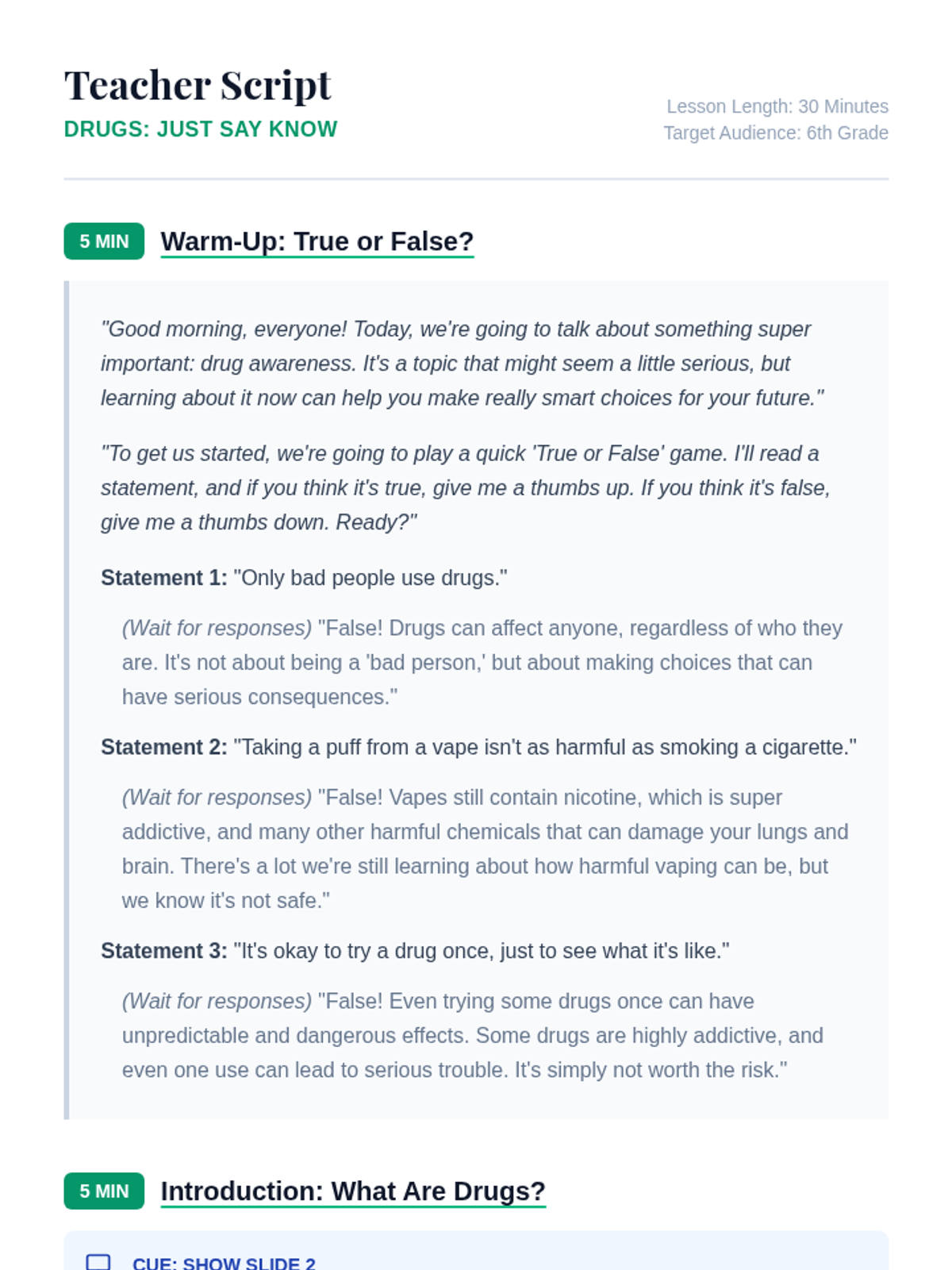 Teacher Script
DRUGS: JUST SAY KNOW

Lesson Length: 30 Minutes
Target Audience: 6th Grade

5 MIN Warm-Up: True or False?

"Good morning, everyone! Today, we're going to talk about something super important: drug awareness. It's a topic that might seem a little serious, but learning about it now can help you make really smart choices for your future."

"To get us started, we're going to play a quick 'True or False' game. I'll read a statement, and if you think it's true, give me a thumbs up. If you think it's false, give me a thumbs down. Ready?"

Statement 1: "Only bad people use drugs."

(Wait for responses) "False! Drugs can affect anyone, regardless of who they are. It's not about being a 'bad person,' but about making choices that can have serious consequences."

Statement 2: "Taking a puff from a vape isn't as harmful as smoking a cigarette."

(Wait for responses) "False! Vapes still contain nicotine, which is super addictive, and many other harmful chemicals that can damage your lungs and brain. There's a lot we're still learning about how harmful vaping can be, but we know it's not safe."

Statement 3: "It's okay to try a drug once, just to see what it's like."

(Wait for responses) "False! Even trying some drugs once can have unpredictable and dangerous effects. Some drugs are highly addictive, and even one use can lead to serious trouble. It's simply not worth the risk."

5 MIN Introduction: What Are Drugs?

CUE: SHOW SLIDE 2